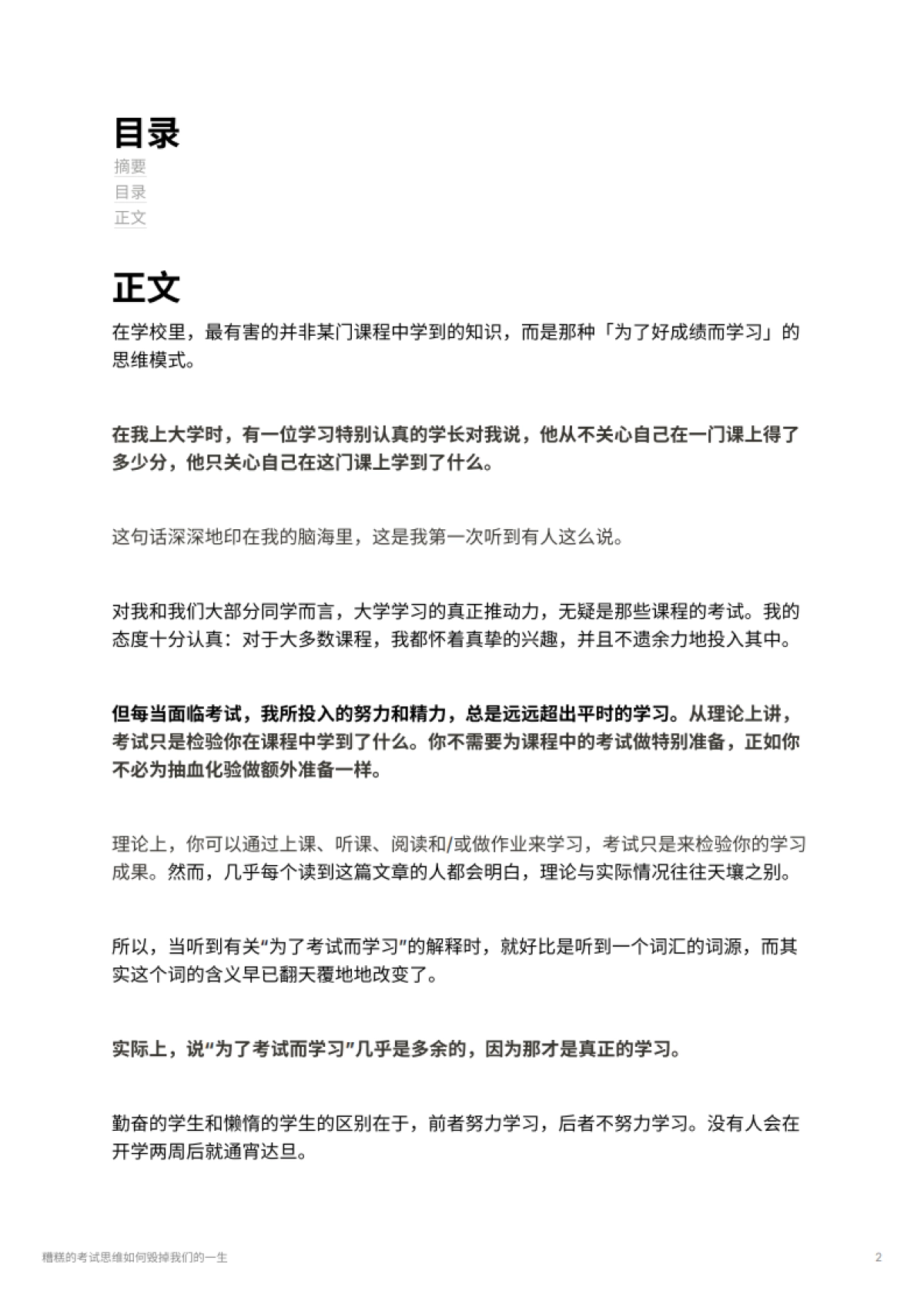 目录

摘要
目录
正文

正文

在学校里，最有害的并非某门课程中学到的知识，而是那种「为了好成绩而学习」的思维模式。

在我上大学时，有一位学习特别认真的学长对我说，他从不关心自己在一门课上得了多少分，他只关心自己在这门课上学到了什么。

这句话深深地印在我的脑海里，这是我第一次听到有人这么说。

对我和我们大部分同学而言，大学学习的真正推动力，无疑是那些课程的考试。我的态度十分认真：对于大多数课程，我都怀着真挚的兴趣，并且不遗余力地投入其中。

但每当面临考试，我所投入的努力和精力，总是远远超出平时的学习。从理论上讲，考试只是检验你在课程中学到了什么。你不需要为课程中的考试做特别准备，正如你不必为抽血化验做额外准备一样。

理论上，你可以通过上课、听课、阅读和/或做作业来学习，考试只是来检验你的学习成果。然而，几乎每个读到这篇文章的人都会明白，理论与实际情况往往天壤之别。

所以，当听到有关“为了考试而学习”的解释时，就好比是听到一个词汇的词源，而其实这个词的含义早已翻天覆地地改变了。

实际上，说“为了考试而学习”几乎是多余的，因为那才是真正的学习。

勤奋的学生和懒惰的学生的区别在于，前者努力学习，后者不努力学习。没有人会在开学两周后就通宵达旦。

糟糕的考试思维如何毁掉我们的一生

2